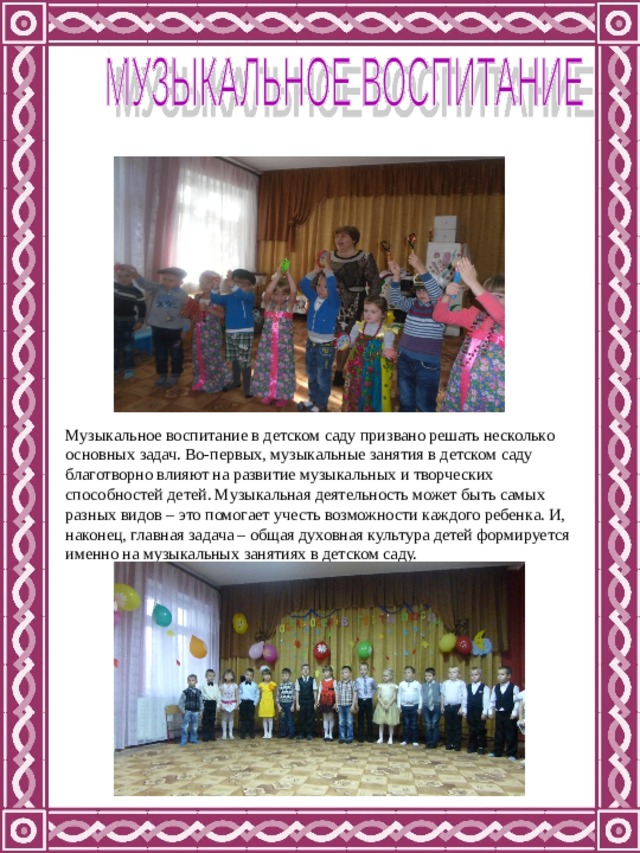 МУЗЫКАЛЬНОЕ ВОСПИТАНИЕ

Музыкальное воспитание в детском саду призвано решать несколько основных задач. Во-первых, музыкальные занятия в детском саду благотворно влияют на развитие музыкальных и творческих способностей детей. Музыкальная деятельность может быть самых разных видов – это помогает учесть возможности каждого ребенка. И, наконец, главная задача – общая духовная культура детей формируется именно на музыкальных занятиях в детском саду.